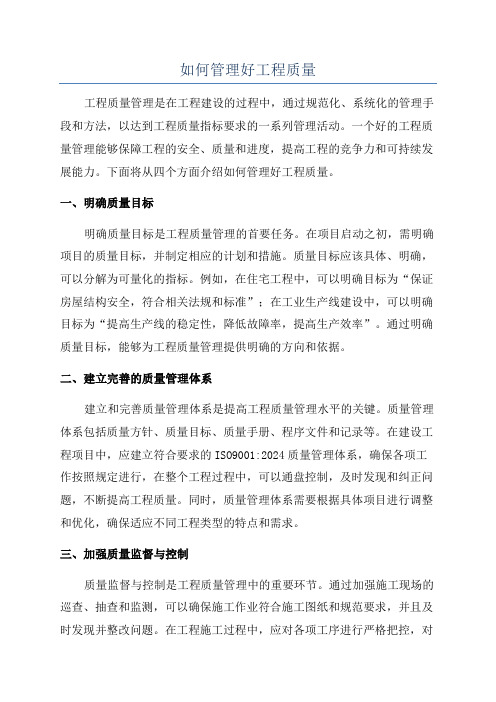 如何管理好工程质量

工程质量管理是在工程建设的过程中，通过规范化、系统化的管理手段和方法，以达到工程质量指标要求的一系列管理活动。一个好的工程质量管理能够保障工程的安全、质量和进度，提高工程的竞争力和可持续发展能力。下面将从四个方面介绍如何管理好工程质量。

一、明确质量目标

明确质量目标是工程质量管理的首要任务。在项目启动之初，需明确项目的质量目标，并制定相应的计划和措施。质量目标应该具体、明确，可以分解为可量化的指标。例如，在住宅工程中，可以明确目标为“保证房屋结构安全，符合相关法规和标准”；在工业生产线建设中，可以明确目标为“提高生产线的稳定性，降低故障率，提高生产效率”。通过明确质量目标，能够为工程质量管理提供明确的方向和依据。

二、建立完善的质量管理体系

建立和完善质量管理体系是提高工程质量管理水平的关键。质量管理体系包括质量方针、质量目标、质量手册、程序文件和记录等。在建设工程项目中，应建立符合要求的ISO9001:2024质量管理体系，确保各项工作按照规定进行，在整个工程过程中，可以通盘控制，及时发现和纠正问题，不断提高工程质量。同时，质量管理体系需要根据具体项目进行调整和优化，确保适应不同工程类型的特点和需求。

三、加强质量监督与控制

质量监督与控制是工程质量管理中的重要环节。通过加强施工现场的巡查、抽查和监测，可以确保施工作业符合施工图纸和规范要求，并且及时发现并整改问题。在工程施工过程中，应对各项工序进行严格把控，对